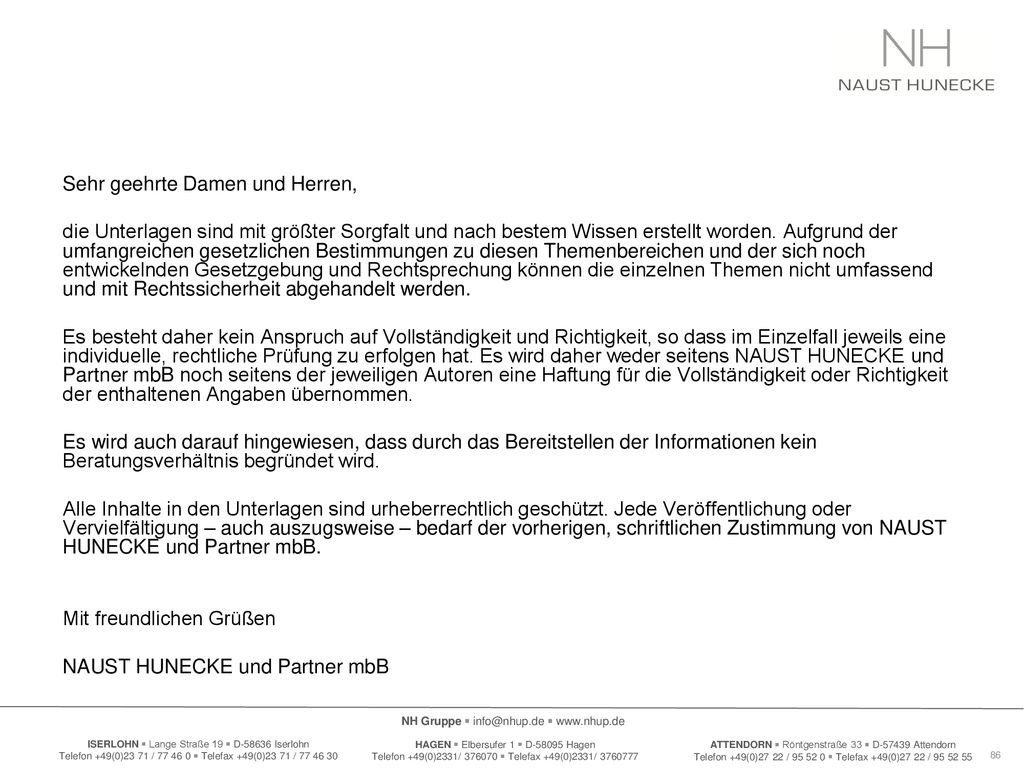 NH
NAUST HUNECKE

Sehr geehrte Damen und Herren,

die Unterlagen sind mit größter Sorgfalt und nach bestem Wissen erstellt worden. Aufgrund der umfangreichen gesetzlichen Bestimmungen zu diesen Themenbereichen und der sich noch entwickelnden Gesetzgebung und Rechtsprechung können die einzelnen Themen nicht umfassend und mit Rechtssicherheit abgehandelt werden.

Es besteht daher kein Anspruch auf Vollständigkeit und Richtigkeit, so dass im Einzelfall jeweils eine individuelle, rechtliche Prüfung zu erfolgen hat. Es wird daher weder seitens NAUST HUNECKE und Partner mbB noch seitens der jeweiligen Autoren eine Haftung für die Vollständigkeit oder Richtigkeit der enthaltenen Angaben übernommen.

Es wird auch darauf hingewiesen, dass durch das Bereitstellen der Informationen kein Beratungsverhältnis begründet wird.

Alle Inhalte in den Unterlagen sind urheberrechtlich geschützt. Jede Veröffentlichung oder Vervielfältigung – auch auszugsweise – bedarf der vorherigen, schriftlichen Zustimmung von NAUST HUNECKE und Partner mbB.

Mit freundlichen Grüßen

NAUST HUNECKE und Partner mbB

NH Gruppe ▪ info@nhup.de ▪ www.nhup.de

ISERLOHN ▪ Lange Straße 19 ▪ D-58636 Iserlohn
Telefon +49(0)23 71 / 77 46 0 ▪ Telefax +49(0)23 71 / 77 46 30

HAGEN ▪ Elbersufer 1 ▪ D-58095 Hagen
Telefon +49(0)2331/ 376070 ▪ Telefax +49(0)2331/ 3760777

ATTENDORN ▪ Röntgenstraße 33 ▪ D-57439 Attendorn
Telefon +49(0)27 22 / 95 52 0 ▪ Telefax +49(0)27 22 / 95 52 55

86